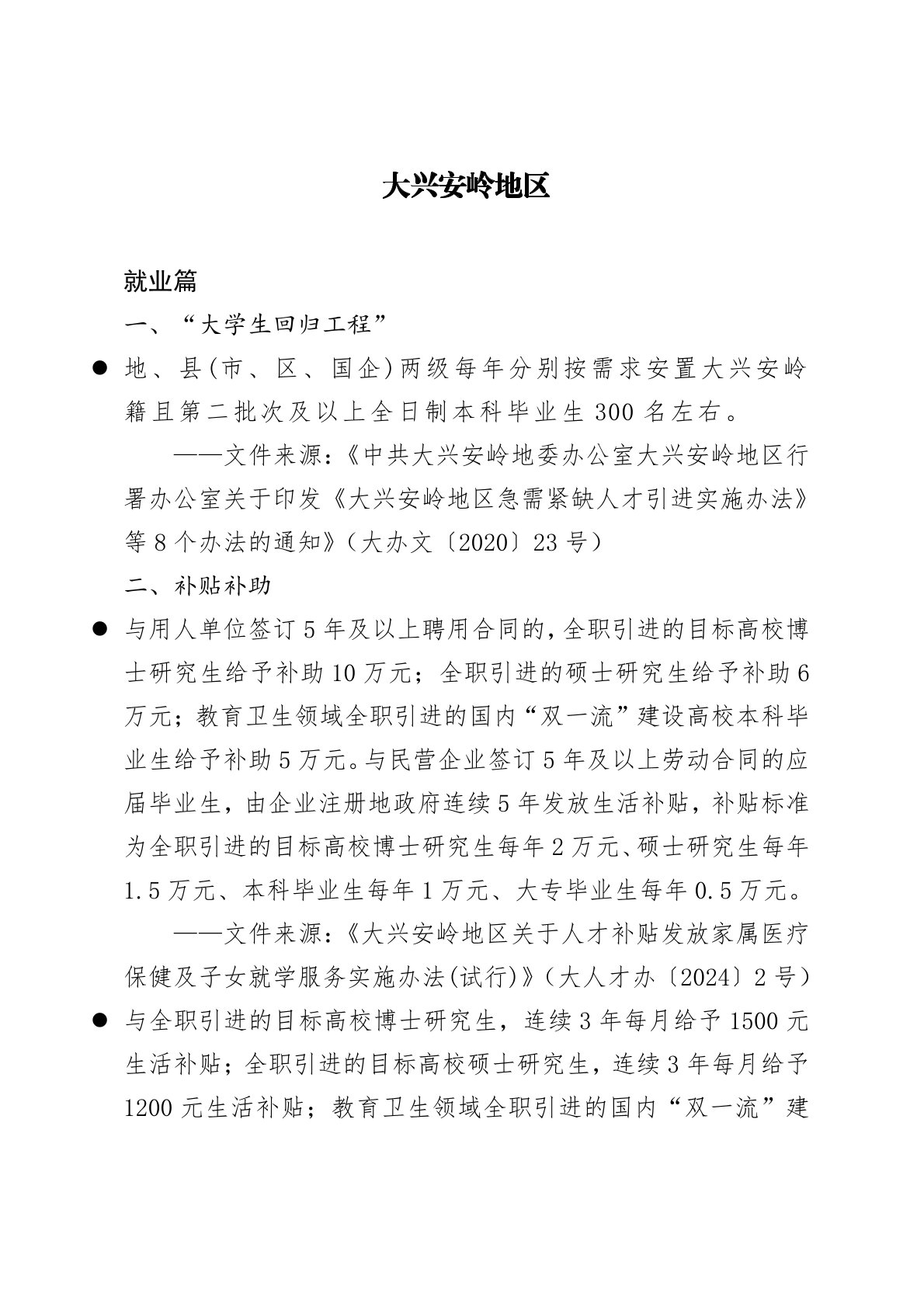 大兴安岭地区

就业篇

一、“大学生回归工程”

● 地、县(市、区、国企)两级每年分别按需求安置大兴安岭籍且第二批次及以上全日制本科毕业生 300 名左右。

——文件来源：《中共大兴安岭地委办公室大兴安岭地区行署办公室关于印发《大兴安岭地区急需紧缺人才引进实施办法》等 8 个办法的通知》（大办文〔2020〕23 号）

二、补贴补助

● 与用人单位签订 5 年及以上聘用合同的，全职引进的目标高校博士研究生给予补助 10 万元；全职引进的硕士研究生给予补助 6 万元；教育卫生领域全职引进的国内“双一流”建设高校本科毕业生给予补助 5 万元。与民营企业签订 5 年及以上劳动合同的应届毕业生，由企业注册地政府连续 5 年发放生活补贴，补贴标准为全职引进的目标高校博士研究生每年 2 万元、硕士研究生每年 1.5 万元、本科毕业生每年 1 万元、大专毕业生每年 0.5 万元。

——文件来源：《大兴安岭地区关于人才补贴发放家属医疗保健及子女就学服务实施办法(试行)》（大人才办〔2024〕2 号）

● 与全职引进的目标高校博士研究生，连续 3 年每月给予 1500 元生活补贴；全职引进的目标高校硕士研究生，连续 3 年每月给予 1200 元生活补贴；教育卫生领域全职引进的国内“双一流”建